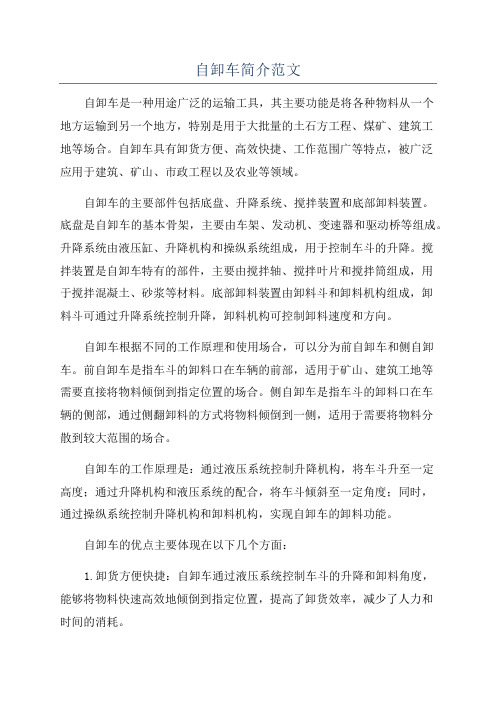 自卸车简介范文

自卸车是一种用途广泛的运输工具，其主要功能是将各种物料从一个地方运输到另一个地方，特别是用于大批量的土石方工程、煤矿、建筑工地等场合。自卸车具有卸货方便、高效快捷、工作范围广等特点，被广泛应用于建筑、矿山、市政工程以及农业等领域。

自卸车的主要部件包括底盘、升降系统、搅拌装置和底部卸料装置。底盘是自卸车的基本骨架，主要由车架、发动机、变速器和驱动桥等组成。升降系统由液压缸、升降机构和操纵系统组成，用于控制车斗的升降。搅拌装置是自卸车特有的部件，主要由搅拌轴、搅拌叶片和搅拌筒组成，用于搅拌混凝土、砂浆等材料。底部卸料装置由卸料斗和卸料机构组成，卸料斗可通过升降系统控制升降，卸料机构可控制卸料速度和方向。

自卸车根据不同的工作原理和使用场合，可以分为前自卸车和侧自卸车。前自卸车是指车斗的卸料口在车辆的前部，适用于矿山、建筑工地等需要直接将物料倾倒到指定位置的场合。侧自卸车是指车斗的卸料口在车辆的侧部，通过侧翻卸料的方式将物料倾倒到一侧，适用于需要将物料分散到较大范围的场合。

自卸车的工作原理是：通过液压系统控制升降机构，将车斗升至一定高度；通过升降机构和液压系统的配合，将车斗倾斜至一定角度；同时，通过操纵系统控制升降机构和卸料机构，实现自卸车的卸料功能。

自卸车的优点主要体现在以下几个方面：

1.卸货方便快捷：自卸车通过液压系统控制车斗的升降和卸料角度，能够将物料快速高效地倾倒到指定位置，提高了卸货效率，减少了人力和时间的消耗。